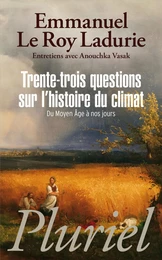 Emmanuel Le Roy Ladurie

Entretiens avec Anouchka Vasak

Trente-trois questions sur l'histoire du climat

Du Moyen Âge à nos jours

Pluriel